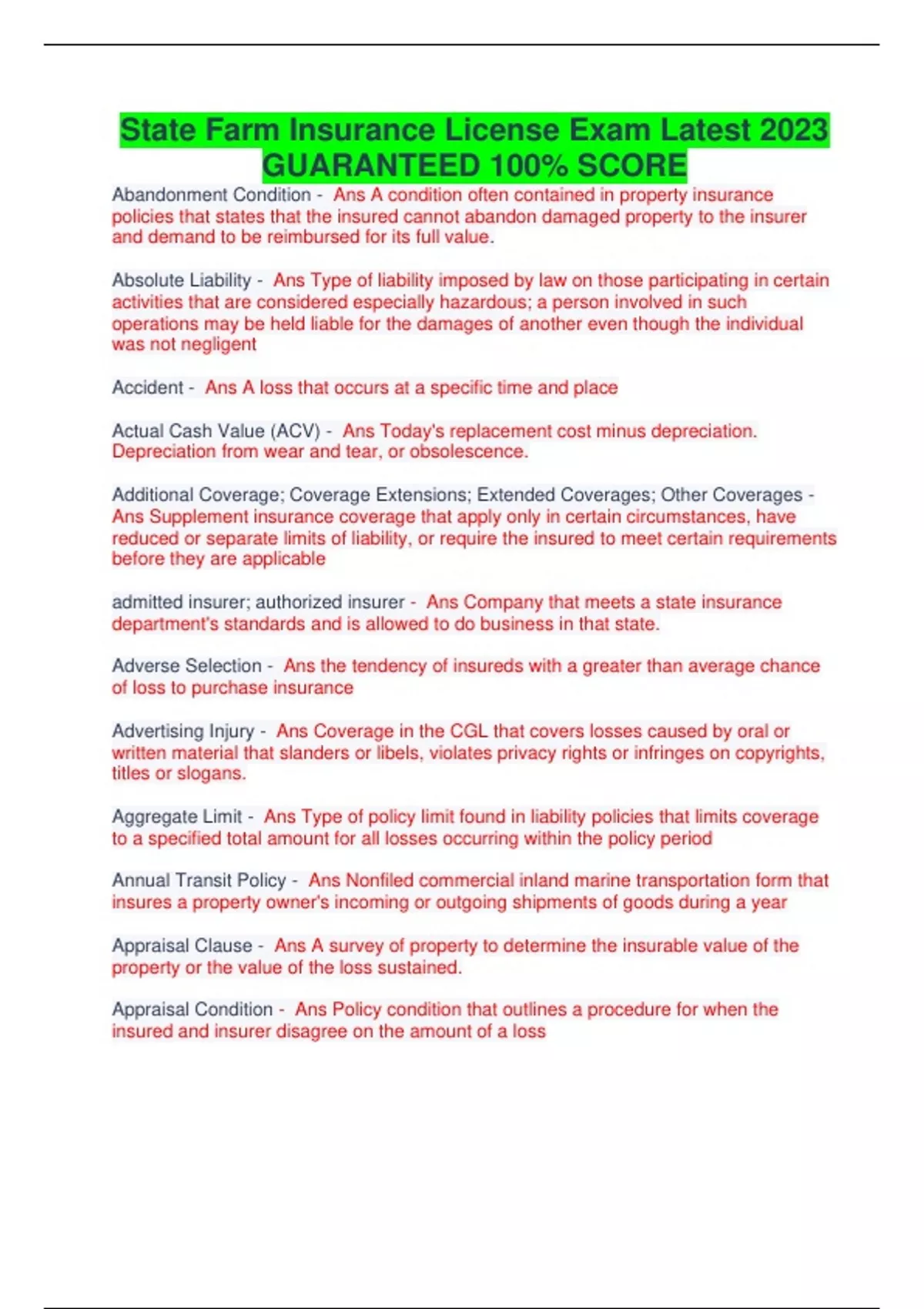 State Farm Insurance License Exam Latest 2023 GUARANTEED 100% SCORE

Abandonment Condition - Ans A condition often contained in property insurance policies that states that the insured cannot abandon damaged property to the insurer and demand to be reimbursed for its full value.

Absolute Liability - Ans Type of liability imposed by law on those participating in certain activities that are considered especially hazardous; a person involved in such operations may be held liable for the damages of another even though the individual was not negligent

Accident - Ans A loss that occurs at a specific time and place

Actual Cash Value (ACV) - Ans Today's replacement cost minus depreciation. Depreciation from wear and tear, or obsolescence.

Additional Coverage; Coverage Extensions; Extended Coverages; Other Coverages - Ans Supplement insurance coverage that apply only in certain circumstances, have reduced or separate limits of liability, or require the insured to meet certain requirements before they are applicable

admitted insurer; authorized insurer - Ans Company that meets a state insurance department's standards and is allowed to do business in that state.

Adverse Selection - Ans the tendency of insureds with a greater than average chance of loss to purchase insurance

Advertising Injury - Ans Coverage in the CGL that covers losses caused by oral or written material that slanders or libels, violates privacy rights or infringes on copyrights, titles or slogans.

Aggregate Limit - Ans Type of policy limit found in liability policies that limits coverage to a specified total amount for all losses occurring within the policy period

Annual Transit Policy - Ans Nonfiled commercial inland marine transportation form that insures a property owner's incoming or outgoing shipments of goods during a year

Appraisal Clause - Ans A survey of property to determine the insurable value of the property or the value of the loss sustained.

Appraisal Condition - Ans Policy condition that outlines a procedure for when the insured and insurer disagree on the amount of a loss